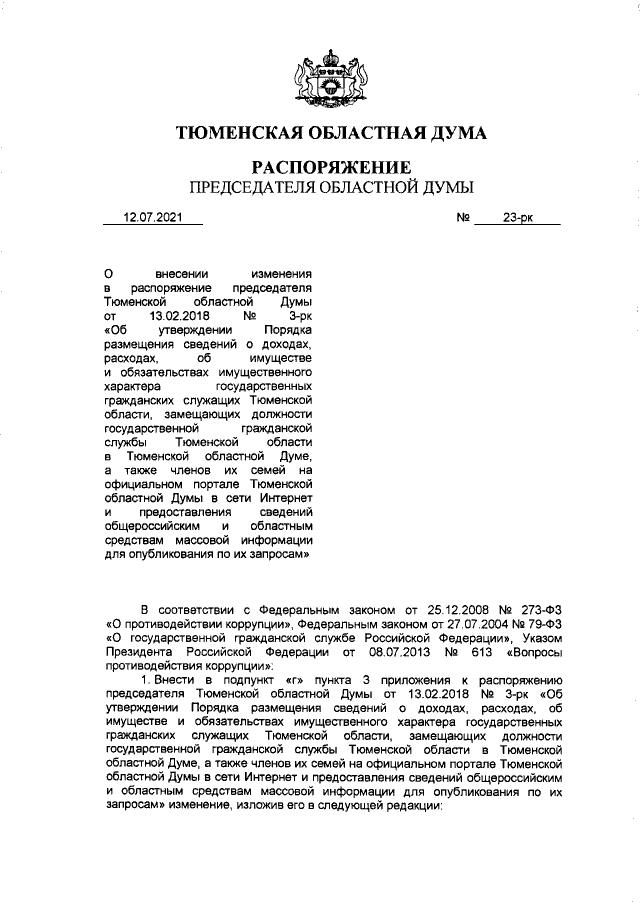 ТЮМЕНСКАЯ ОБЛАСТНАЯ ДУМА

РАСПОРЯЖЕНИЕ
ПРЕДСЕДАТЕЛЯ ОБЛАСТНОЙ ДУМЫ

12.07.2021 № 23-рк

О внесении изменения в распоряжение председателя Тюменской областной Думы от 13.02.2018 № 3-рк «Об утверждении Порядка размещения сведений о доходах, расходах, об имуществе и обязательствах имущественного характера государственных гражданских служащих Тюменской области, замещающих должности государственной гражданской службы Тюменской области в Тюменской областной Думе, а также членов их семей на официальном портале Тюменской областной Думы в сети Интернет и предоставления сведений общероссийским и областным средствам массовой информации для опубликования по их запросам»

В соответствии с Федеральным законом от 25.12.2008 № 273-ФЗ «О противодействии коррупции», Федеральным законом от 27.07.2004 № 79-ФЗ «О государственной гражданской службе Российской Федерации», Указом Президента Российской Федерации от 08.07.2013 № 613 «Вопросы противодействия коррупции»:

1. Внести в подпункт «г» пункта 3 приложения к распоряжению председателя Тюменской областной Думы от 13.02.2018 № 3-рк «Об утверждении Порядка размещения сведений о доходах, расходах, об имуществе и обязательствах имущественного характера государственных гражданских служащих Тюменской области, замещающих должности государственной гражданской службы Тюменской области в Тюменской областной Думе, а также членов их семей на официальном портале Тюменской областной Думы в сети Интернет и предоставления сведений общероссийским и областным средствам массовой информации для опубликования по их запросам» изменение, изложив его в следующей редакции: